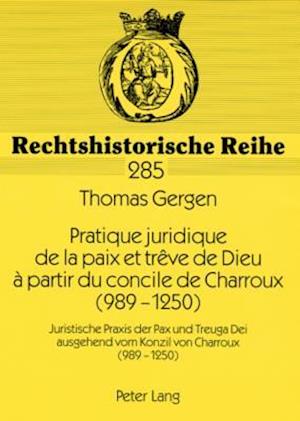 Rechtshistorische Reihe
285

Thomas Gergen

Pratique juridique de la paix et trêve de Dieu à partir du concile de Charroux (989 – 1250)

Juristische Praxis der Pax und Treuga Dei ausgehend vom Konzil von Charroux (989 – 1250)

Peter Lang